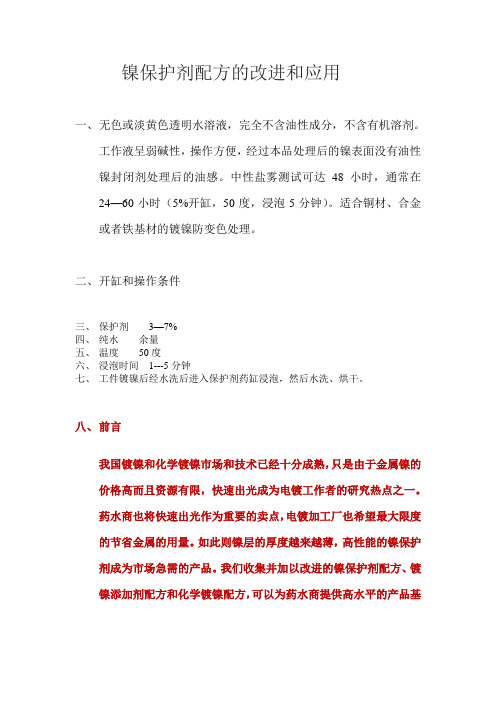 镍保护剂配方的改进和应用

一、无色或淡黄色透明水溶液，完全不含油性成分，不含有机溶剂。工作液呈弱碱性，操作方便，经过本品处理后的镍表面没有油性镍封闭剂处理后的油感。中性盐雾测试可达 48 小时，通常在 24—60 小时（5%开缸，50 度，浸泡 5 分钟）。适合铜材、合金或者铁基材的镀镍防变色处理。

二、开缸和操作条件

三、保护剂　　3—7%
四、纯水　　余量
五、温度　　50 度
六、浸泡时间　1---5 分钟
七、工件镀镍后经水洗后进入保护剂药缸浸泡，然后水洗、烘干。

八、前言

我国镀镍和化学镀镍市场和技术已经十分成熟，只是由于金属镍的价格高而且资源有限，快速出光成为电镀工作者的研究热点之一。药水商也将快速出光作为重要的卖点，电镀加工厂也希望最大限度的节省金属的用量。如此则镍层的厚度越来越薄，高性能的镍保护剂成为市场急需的产品。我们收集并加以改进的镍保护剂配方、镀镍添加剂配方和化学镀镍配方，可以为药水商提供高水平的产品基